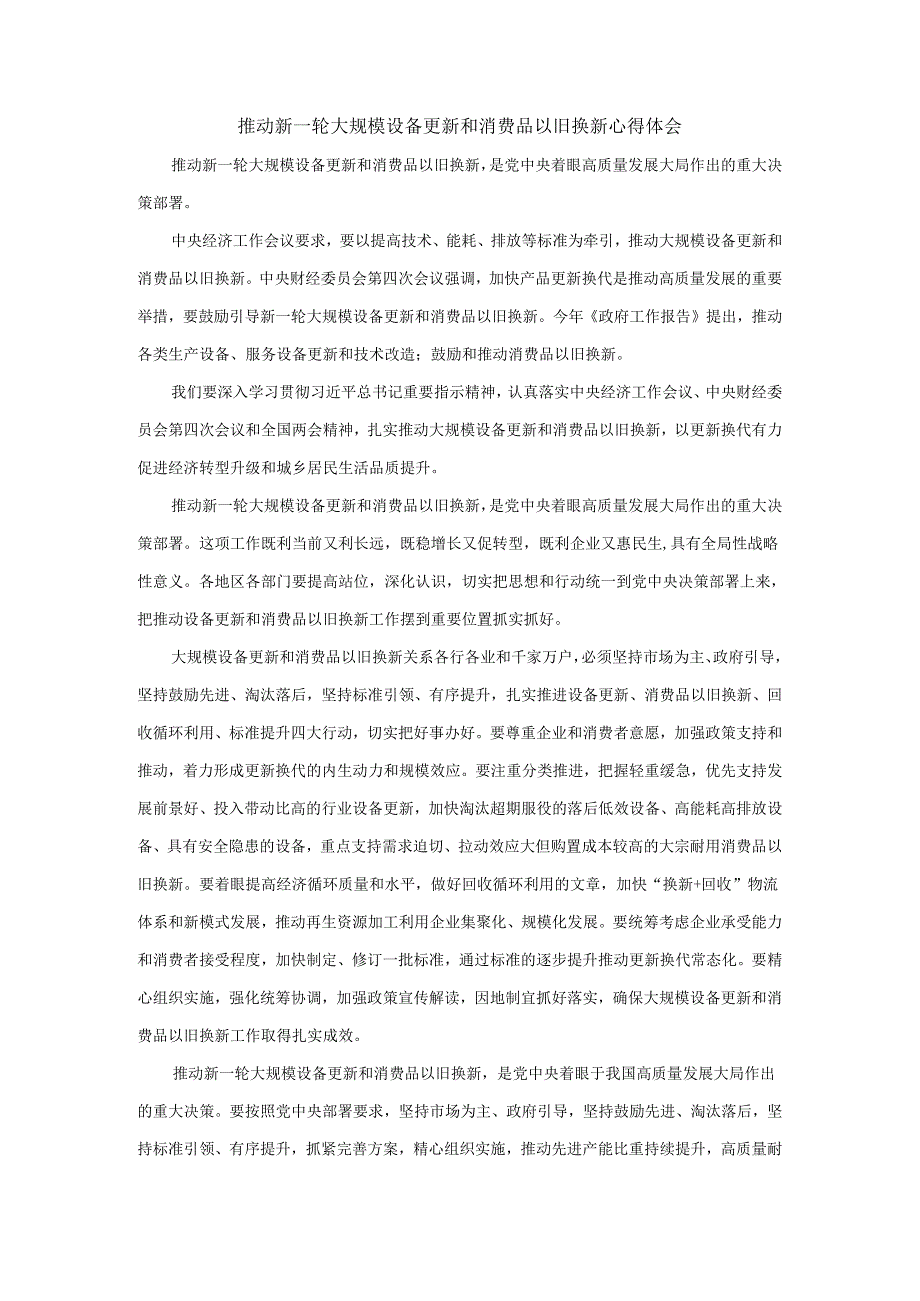 推动新一轮大规模设备更新和消费品以旧换新心得体会

推动新一轮大规模设备更新和消费品以旧换新，是党中央着眼高质量发展大局作出的重大决策部署。

中央经济工作会议要求，要以提高技术、能耗、排放等标准为牵引，推动大规模设备更新和消费品以旧换新。中央财经委员会第四次会议强调，加快产品更新换代是推动高质量发展的重要举措，要鼓励引导新一轮大规模设备更新和消费品以旧换新。今年《政府工作报告》提出，推动各类生产设备、服务设备更新和技术改造；鼓励和推动消费品以旧换新。

我们要深入学习贯彻习近平总书记重要指示精神，认真落实中央经济工作会议、中央财经委员会第四次会议和全国两会精神，扎实推动大规模设备更新和消费品以旧换新，以更新换代有力促进经济转型升级和城乡居民生活品质提升。

推动新一轮大规模设备更新和消费品以旧换新，是党中央着眼高质量发展大局作出的重大决策部署。这项工作既利当前又利长远，既稳增长又促转型，既利企业又惠民生，具有全局性战略性意义。各地区各部门要提高站位，深化认识，切实把思想和行动统一到党中央决策部署上来，把推动设备更新和消费品以旧换新工作摆到重要位置抓实抓好。

大规模设备更新和消费品以旧换新关系各行各业和千家万户，必须坚持市场为主、政府引导，坚持鼓励先进、淘汰落后，坚持标准引领、有序提升，扎实推进设备更新、消费品以旧换新、回收循环利用、标准提升四大行动，切实把好事办好。要尊重企业和消费者意愿，加强政策支持和推动，着力形成更新换代的内生动力和规模效应。要注重分类推进，把握轻重缓急，优先支持发展前景好、投入带动比高的行业设备更新，加快淘汰超期服役的落后低效设备、高能耗高排放设备、具有安全隐患的设备，重点支持需求迫切、拉动效应大但购置成本较高的大宗耐用消费品以旧换新。要着眼提高经济循环质量和水平，做好回收循环利用的文章，加快“换新+回收”物流体系和新模式发展，推动再生资源加工利用企业集聚化、规模化发展。要统筹考虑企业承受能力和消费者接受程度，加快制定、修订一批标准，通过标准的逐步提升推动更新换代常态化。要精心组织实施，强化统筹协调，加强政策宣传解读，因地制宜抓好落实，确保大规模设备更新和消费品以旧换新工作取得扎实成效。

推动新一轮大规模设备更新和消费品以旧换新，是党中央着眼于我国高质量发展大局作出的重大决策。要按照党中央部署要求，坚持市场为主、政府引导，坚持鼓励先进、淘汰落后，坚持标准引领、有序提升，抓紧完善方案，精心组织实施，推动先进产能比重持续提升，高质量耐